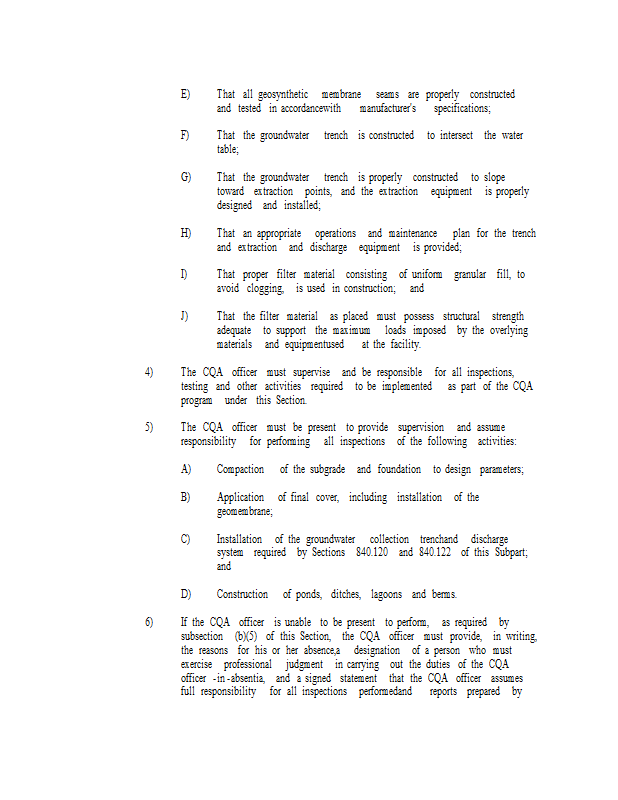 E) That all geosynthetic membrane seams are properly constructed and tested in accordancewith manufacturer's specifications;

F) That the groundwater trench is constructed to intersect the water table;

G) That the groundwater trench is properly constructed to slope toward extraction points, and the extraction equipment is properly designed and installed;

H) That an appropriate operations and maintenance plan for the trench and extraction and discharge equipment is provided;

I) That proper filter material consisting of uniform granular fill, to avoid clogging, is used in construction; and

J) That the filter material as placed must possess structural strength adequate to support the maximum loads imposed by the overlying materials and equipmentused at the facility.

4) The CQA officer must supervise and be responsible for all inspections, testing and other activities required to be implemented as part of the CQA program under this Section.

5) The CQA officer must be present to provide supervision and assume responsibility for performing all inspections of the following activities:

A) Compaction of the subgrade and foundation to design parameters;

B) Application of final cover, including installation of the geomembrane;

C) Installation of the groundwater collection trenchand discharge system required by Sections 840.120 and 840.122 of this Subpart; and

D) Construction of ponds, ditches, lagoons and berms.

6) If the CQA officer is unable to be present to perform, as required by subsection (b)(5) of this Section, the CQA officer must provide, in writing, the reasons for his or her absence,a designation of a person who must exercise professional judgment in carrying out the duties of the CQA officer -in-absentia, and a signed statement that the CQA officer assumes full responsibility for all inspections performedand reports prepared by